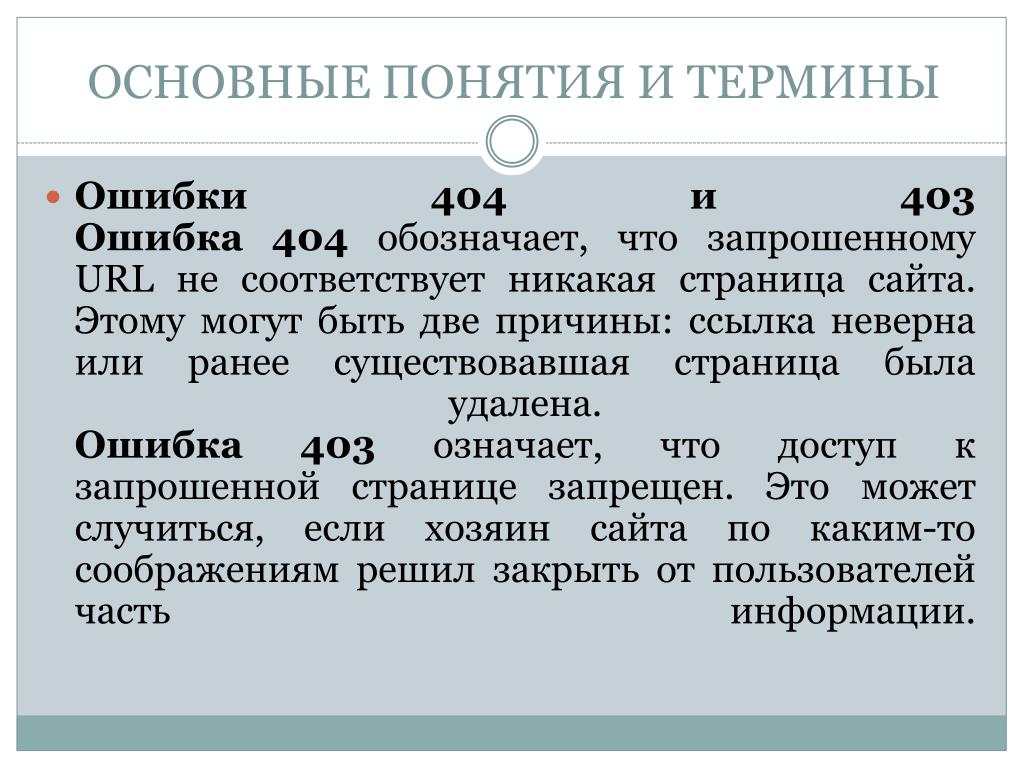 ОСНОВНЫЕ ПОНЯТИЯ И ТЕРМИНЫ

Ошибки 404 и 403
Ошибка 404 обозначает, что запрошенному URL не соответствует никакая страница сайта. Этому могут быть две причины: ссылка неверна или ранее существовавшая страница была удалена.
Ошибка 403 означает, что доступ к запрошенной странице запрещен. Это может случиться, если хозяин сайта по каким-то соображениям решил закрыть от пользователей часть информации.